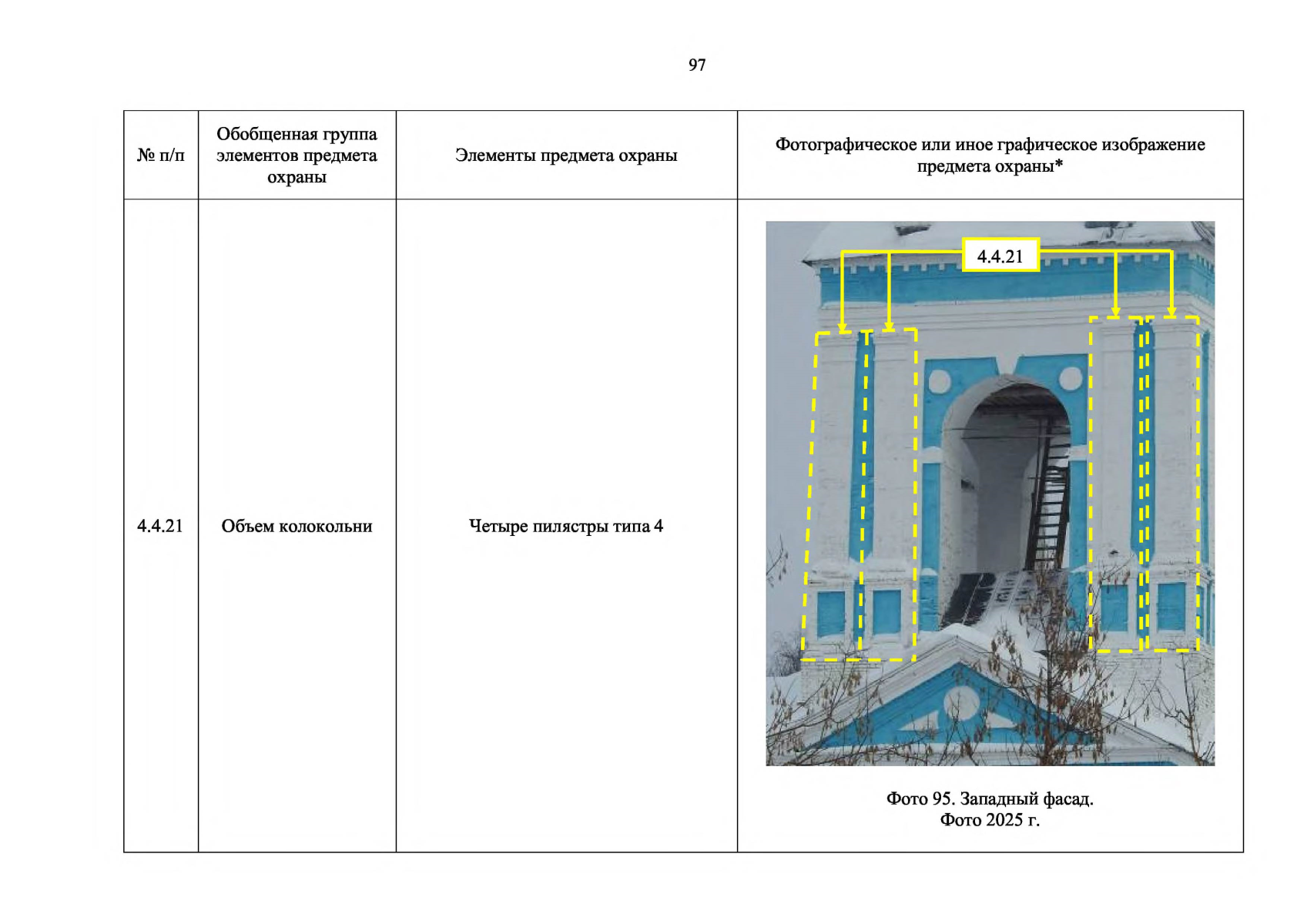 97

| № п/п | Обобщенная группа элементов предмета охраны | Элементы предмета охраны | Фотографическое или иное графическое изображение предмета охраны* |
|---|---|---|---|
| 4.4.21 | Объем колокольни | Четыре пилястры типа 4 | 4.4.21 Фото 95. Западный фасад. Фото 2025 г. |